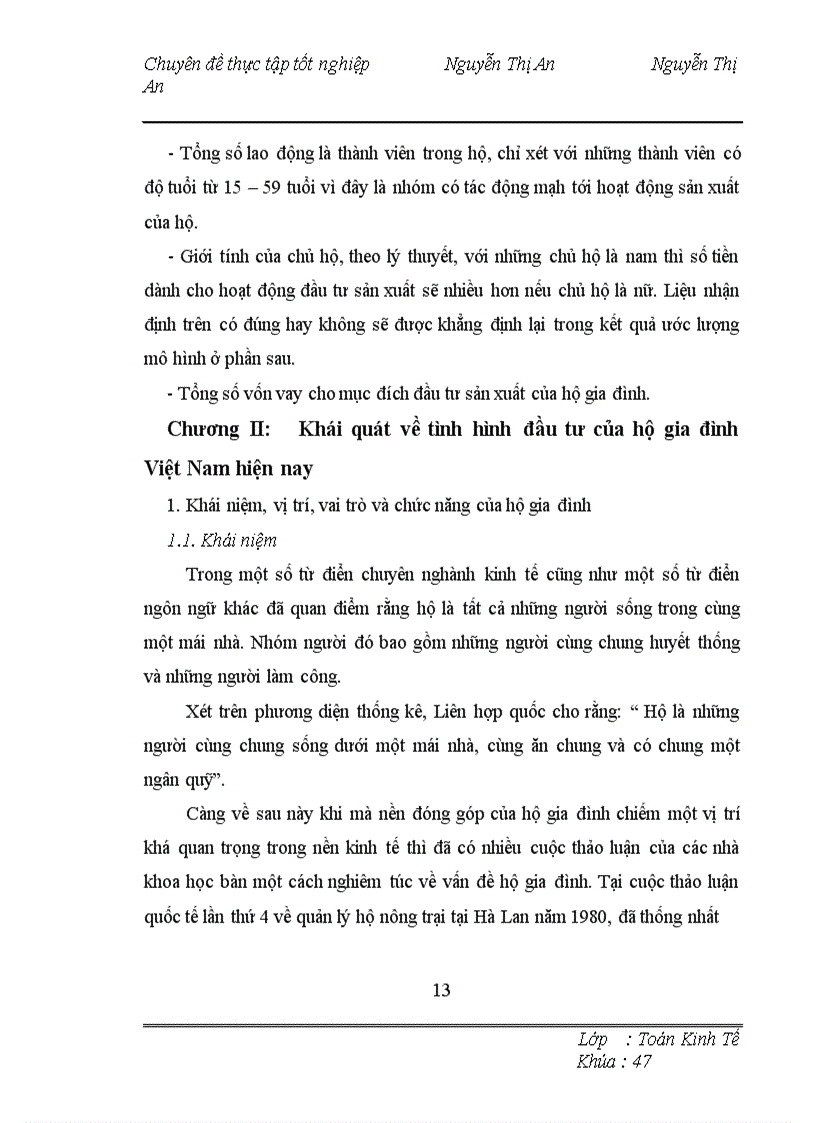 Chuyên đề thực tập tốt nghiệp Nguyễn Thị An Nguyễn Thị An

- Tổng số lao động là thành viên trong hộ, chỉ xét với những thành viên có độ tuổi từ 15 – 59 tuổi vì đây là nhóm có tác động mạh tới hoạt động sản xuất của hộ.

- Giới tính của chủ hộ, theo lý thuyết, với những chủ hộ là nam thì số tiền dành cho hoạt động đầu tư sản xuất sẽ nhiều hơn nếu chủ hộ là nữ. Liệu nhận định trên có đúng hay không sẽ được khẳng định lại trong kết quả ước lượng mô hình ở phần sau.

- Tổng số vốn vay cho mục đích đầu tư sản xuất của hộ gia đình.

Chương II: Khái quát về tình hình đầu tư của hộ gia đình Việt Nam hiện nay

1. Khái niệm, vị trí, vai trò và chức năng của hộ gia đình

1.1. Khái niệm

Trong một số từ điển chuyên nghành kinh tế cũng như một số từ điển ngôn ngữ khác đã quan điểm rằng hộ là tất cả những người sống trong cùng một mái nhà. Nhóm người đó bao gồm những người cùng chung huyết thống và những người làm công.

Xét trên phương diện thống kê, Liên hợp quốc cho rằng: “ Hộ là những người cùng chung sống dưới một mái nhà, cùng ăn chung và có chung một ngân quỹ”.

Càng về sau này khi mà nền đóng góp của hộ gia đình chiếm một vị trí khá quan trọng trong nền kinh tế thì đã có nhiều cuộc thảo luận của các nhà khoa học bàn một cách nghiêm túc về vấn đề hộ gia đình. Tại cuộc thảo luận quốc tế lần thứ 4 về quản lý hộ nông trại tại Hà Lan năm 1980, đã thống nhất

13

Lớp : Toán Kinh Tế
Khúa : 47